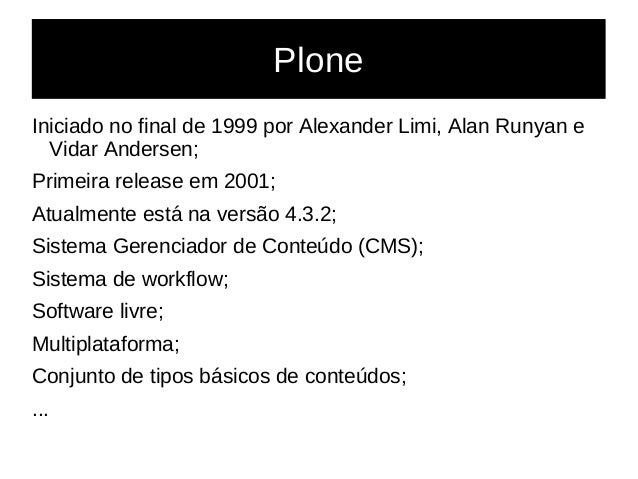 Plone

Iniciado no final de 1999 por Alexander Limi, Alan Runyan e Vidar Andersen;

Primeira release em 2001;

Atualmente está na versão 4.3.2;

Sistema Gerenciador de Conteúdo (CMS);

Sistema de workflow;

Software livre;

Multiplataforma;

Conjunto de tipos básicos de conteúdos;

...